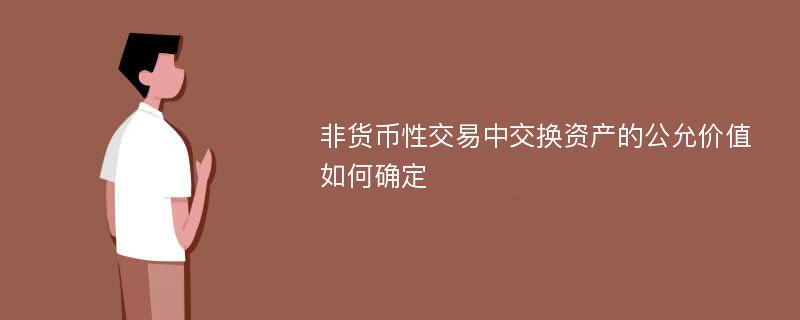 非货币性交易中交换资产的公允价值如何确定